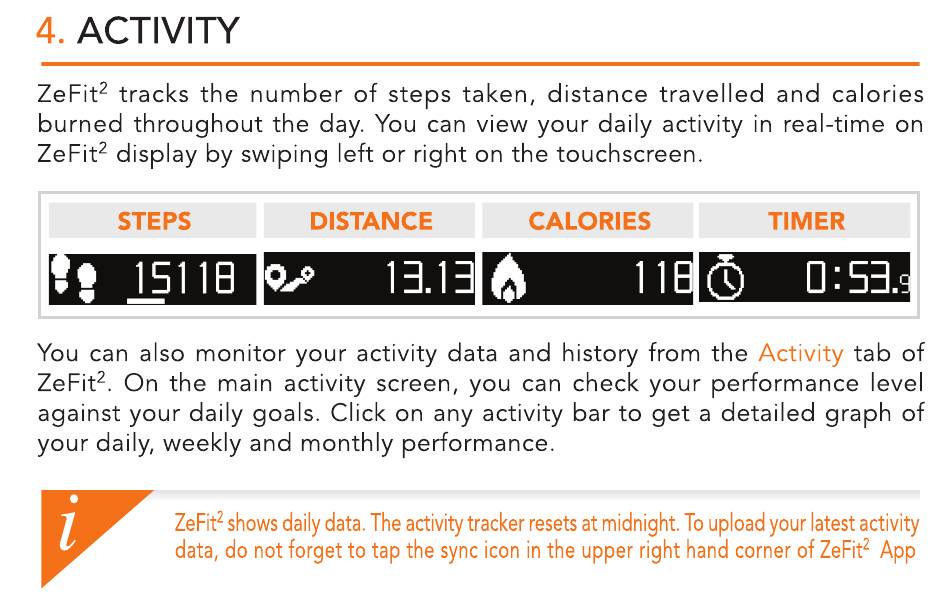 4. ACTIVITY

ZeFit$^2$ tracks the number of steps taken, distance travelled and calories burned throughout the day. You can view your daily activity in real-time on ZeFit$^2$ display by swiping left or right on the touchscreen.

| STEPS | DISTANCE | CALORIES | TIMER |
|---|---|---|---|
| 15118 | 13.13 | 118 | 0:53.9 |

You can also monitor your activity data and history from the Activity tab of ZeFit$^2$. On the main activity screen, you can check your performance level against your daily goals. Click on any activity bar to get a detailed graph of your daily, weekly and monthly performance.

i

ZeFit$^2$ shows daily data. The activity tracker resets at midnight. To upload your latest activity data, do not forget to tap the sync icon in the upper right hand corner of ZeFit$^2$ App